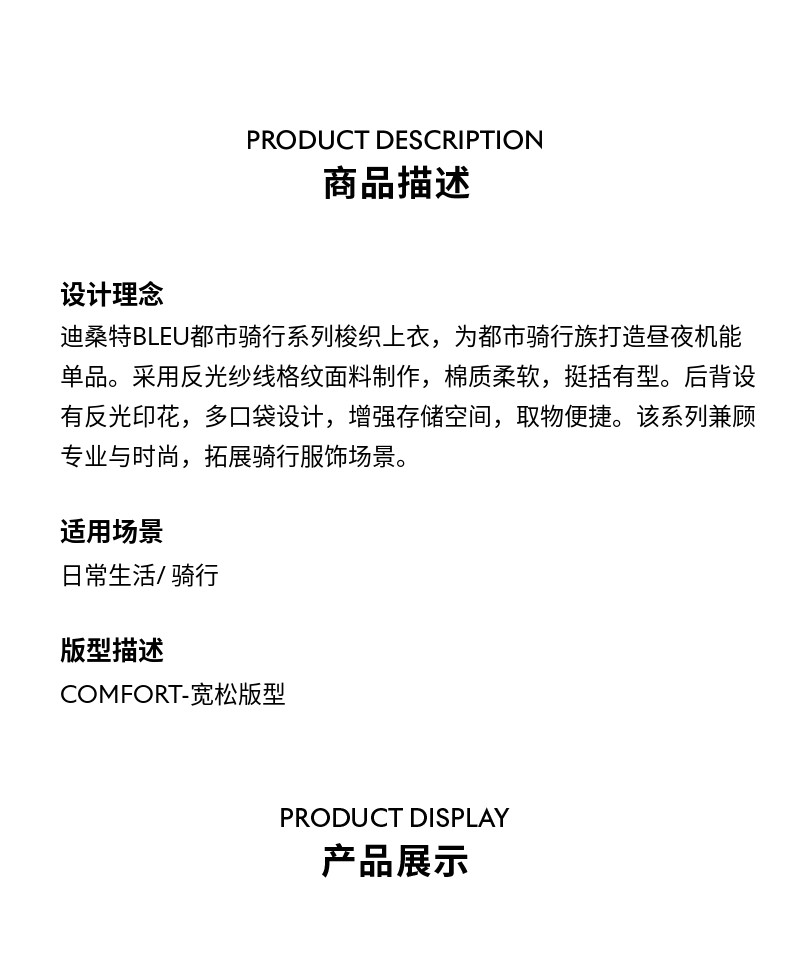 PRODUCT DESCRIPTION
商品描述

设计理念
迪桑特BLEU都市骑行系列梭织上衣，为都市骑行族打造昼夜机能单品。采用反光纱线格纹面料制作，棉质柔软，挺括有型。后背设有反光印花，多口袋设计，增强存储空间，取物便捷。该系列兼顾专业与时尚，拓展骑行服饰场景。

适用场景
日常生活/骑行

版型描述
COMFORT-宽松版型

PRODUCT DISPLAY
产品展示